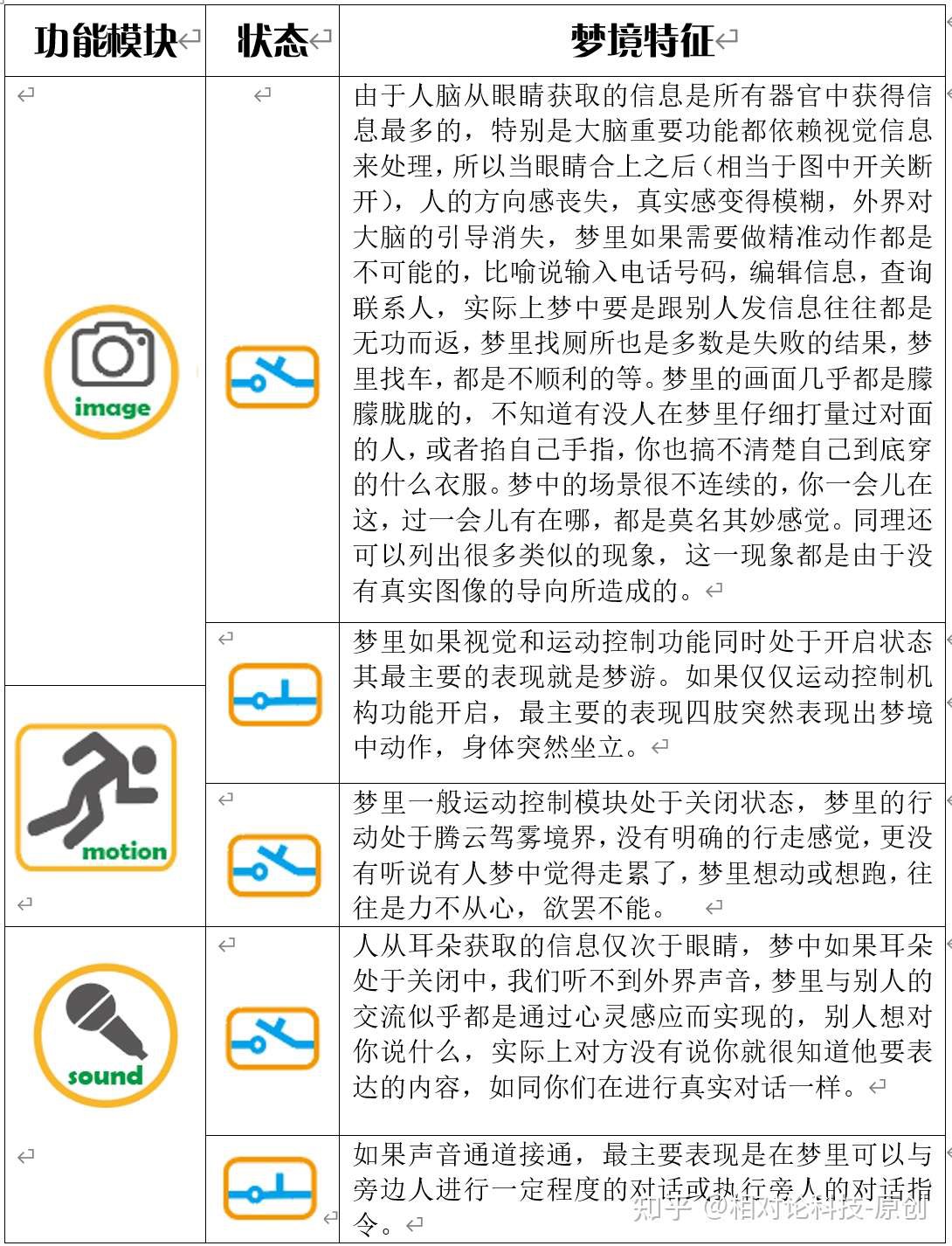 | 功能模块 | 状态 | 梦境特征 |
|---|---|---|
| image | | 由于人脑从眼睛获取的信息是所有器官中获得信息最多的，特别是大脑重要功能都依赖视觉信息来处理，所以当眼睛合上之后（相当于图中开关断开），人的方向感丧失，真实感变得模糊，外界对大脑的引导消失，梦里如果需要做精准动作都是不可能的，比喻说输入电话号码，编辑信息，查询联系人，实际上梦中要是跟别人发信息往往都是无功而返，梦里找厕所也是多数是失败的结果，梦里找车，都是不顺利的等。梦里的画面几乎都是朦朦胧胧的，不知道有没人在梦里仔细打量过对面的人，或者掐自己手指，你也搞不清楚自己到底穿的什么衣服。梦中的场景很不连续的，你一会儿在这，过一会儿有在哪，都是莫名其妙感觉。同理还可以列出很多类似的现象，这一现象都是由于没有真实图像的导向所造成的。 |
| motion | | 梦里如果视觉和运动控制功能同时处于开启状态其最主要的表现就是梦游。如果仅仅运动控制机构功能开启，最主要的表现四肢突然表现出梦境中动作，身体突然坐立。 |
| | | 梦里一般运动控制模块处于关闭状态，梦里的行动处于腾云驾雾境界，没有明确的行走感觉，更没有听说有人梦中觉得走累了，梦里想动或想跑，往往是力不从心，欲罢不能。 |
| sound | | 人从耳朵获取的信息仅次于眼睛，梦中如果耳朵处于关闭中，我们听不到外界声音，梦里与别人的交流似乎都是通过心灵感应而实现的，别人想对你说什么，实际上对方没有说你就很知道他要表达的内容，如同你们在进行真实对话一样。 |
| | | 如果声音通道接通，最主要表现是在梦里可以与旁边人进行一定程度的对话或执行旁人的对话指令。 |

知乎 @相对论科技-原创